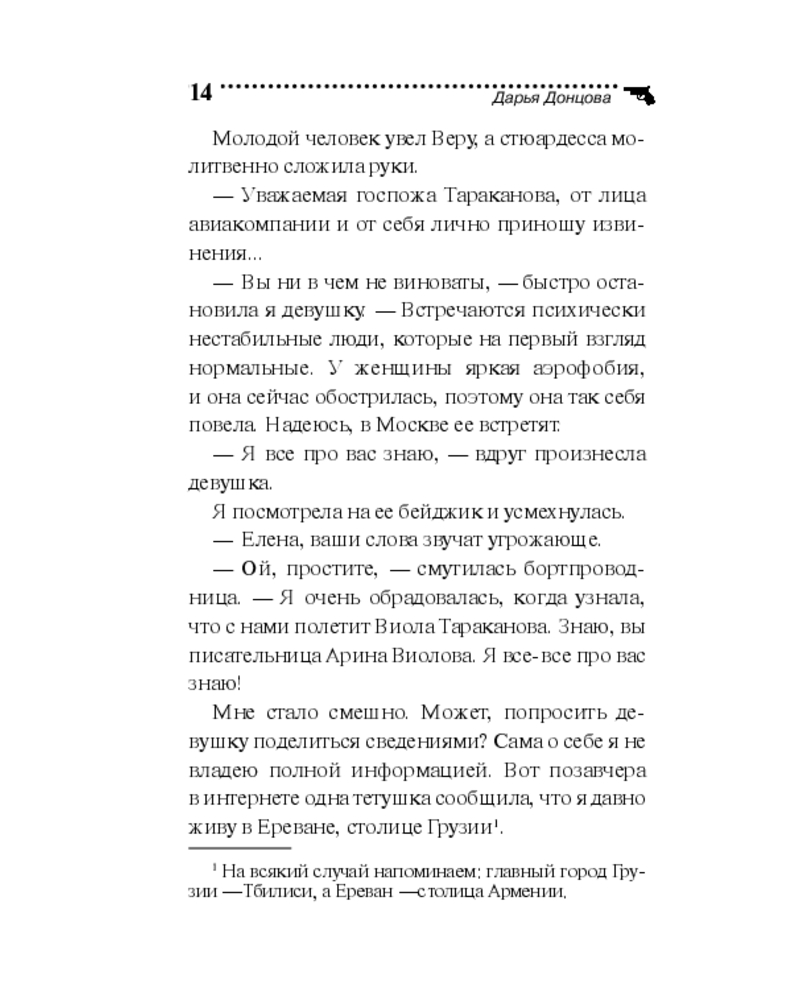 14

Дарья Донцова

Молодой человек увел Веру, а стюардесса молитвенно сложила руки.

— Уважаемая госпожа Тараканова, от лица авиакомпании и от себя лично приношу извинения...

— Вы ни в чем не виноваты, — быстро остановила я девушку. — Встречаются психически нестабильные люди, которые на первый взгляд нормальные. У женщины яркая аэрофобия, и она сейчас обострилась, поэтому она так себя повела. Надеюсь, в Москве ее встретят.

— Я все про вас знаю, — вдруг произнесла девушка.

Я посмотрела на ее бейджик и усмехнулась.

— Елена, ваши слова звучат угрожающе.

— Ой, простите, — смутилась бортпроводница. — Я очень обрадовалась, когда узнала, что с нами полетит Виола Тараканова. Знаю, вы писательница Арина Виолова. Я все-все про вас знаю!

Мне стало смешно. Может, попросить девушку поделиться сведениями? Сама о себе я не владею полной информацией. Вот позавчера в интернете одна тетушка сообщила, что я давно живу в Ереване, столице Грузии$^{1}$.

$^{1}$ На всякий случай напоминаем: главный город Грузии —Тбилиси, а Ереван —столица Армении.